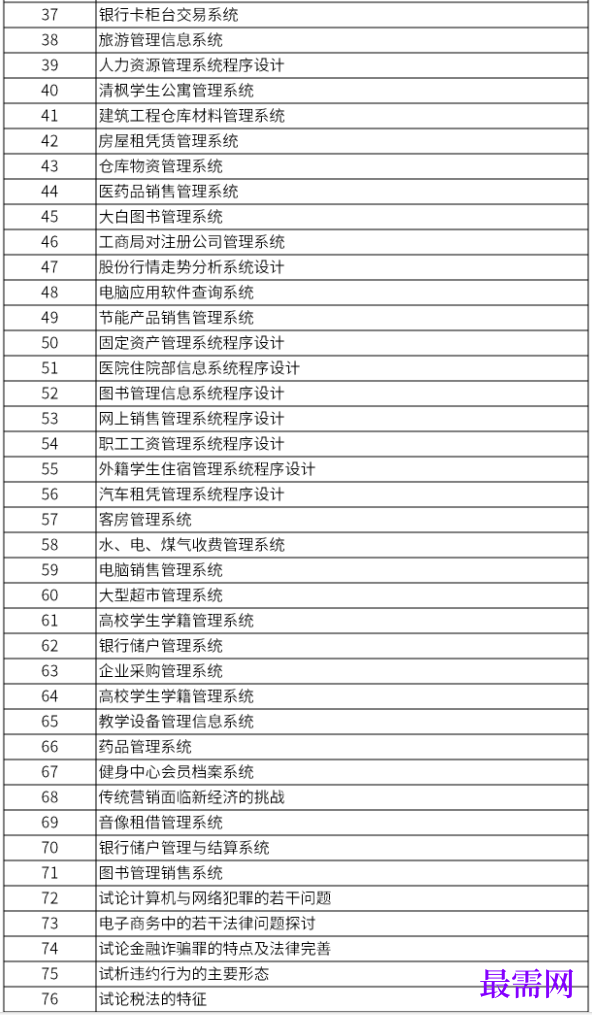 | 37 | 银行卡柜台交易系统 |
|---|---|
| 38 | 旅游管理信息系统 |
| 39 | 人力资源管理系统程序设计 |
| 40 | 清枫学生公寓管理系统 |
| 41 | 建筑工程仓库材料管理系统 |
| 42 | 房屋租凭赁管理系统 |
| 43 | 仓库物资管理系统 |
| 44 | 医药品销售管理系统 |
| 45 | 大白图书管理系统 |
| 46 | 工商局对注册公司管理系统 |
| 47 | 股份行情走势分析系统设计 |
| 48 | 电脑应用软件查询系统 |
| 49 | 节能产品销售管理系统 |
| 50 | 固定资产管理系统程序设计 |
| 51 | 医院住院部信息系统程序设计 |
| 52 | 图书管理信息系统程序设计 |
| 53 | 网上销售管理系统程序设计 |
| 54 | 职工工资管理系统程序设计 |
| 55 | 外籍学生住宿管理系统程序设计 |
| 56 | 汽车租凭管理系统程序设计 |
| 57 | 客房管理系统 |
| 58 | 水、电、煤气收费管理系统 |
| 59 | 电脑销售管理系统 |
| 60 | 大型超市管理系统 |
| 61 | 高校学生学籍管理系统 |
| 62 | 银行储户管理系统 |
| 63 | 企业采购管理系统 |
| 64 | 高校学生学籍管理系统 |
| 65 | 教学设备管理信息系统 |
| 66 | 药品管理系统 |
| 67 | 健身中心会员档案系统 |
| 68 | 传统营销面临新经济的挑战 |
| 69 | 音像租借管理系统 |
| 70 | 银行储户管理与结算系统 |
| 71 | 图书管理销售系统 |
| 72 | 试论计算机与网络犯罪的若干问题 |
| 73 | 电子商务中的若干法律问题探讨 |
| 74 | 试论金融诈骗罪的特点及法律完善 |
| 75 | 试析违约行为的主要形态 |
| 76 | 试论税法的特征 |

最需网